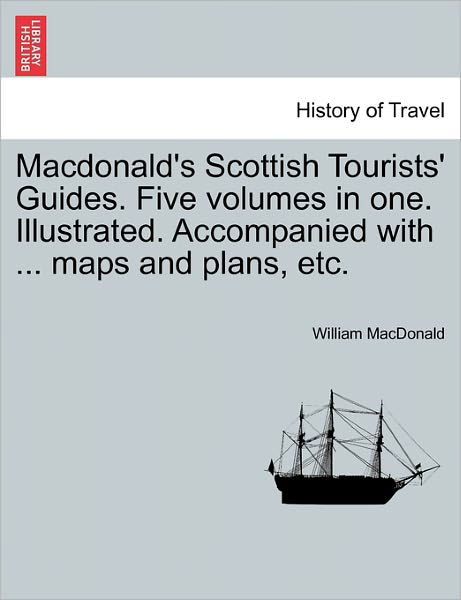 BRITISH LIBRARY

History of Travel

Macdonald's Scottish Tourists' Guides. Five volumes in one. Illustrated. Accompanied with ... maps and plans, etc.

William MacDonald